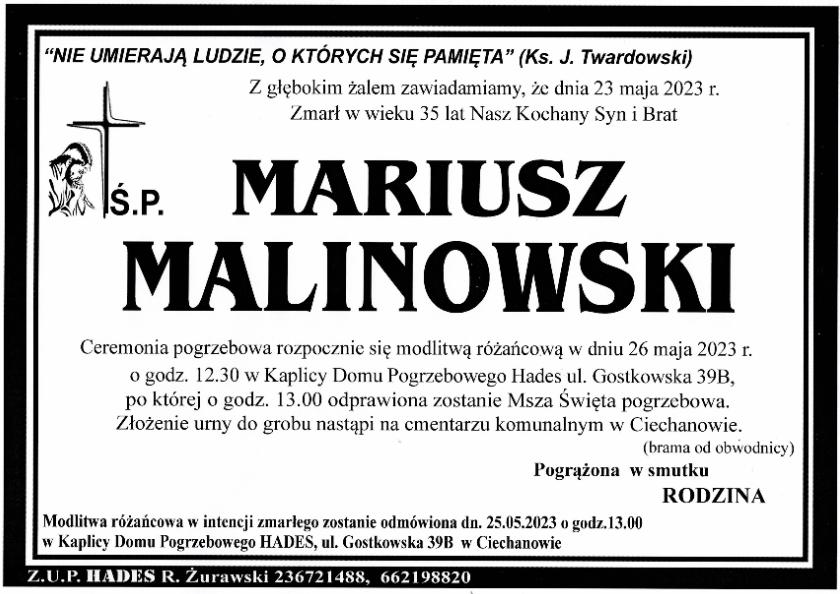 "NIE UMIERAJĄ LUDZIE, O KTÓRYCH SIĘ PAMIĘTA" (Ks. J. Twardowski)

Z głębokim żalem zawiadamiamy, że dnia 23 maja 2023 r.
Zmarł w wieku 35 lat Nasz Kochany Syn i Brat

Ś.P.

MARIUSZ
MALINOWSKI

Ceremonia pogrzebowa rozpocznie się modlitwą różańcową w dniu 26 maja 2023 r. o godz. 12.30 w Kaplicy Domu Pogrzebowego Hades ul. Gostkowska 39B, po której o godz. 13.00 odprawiona zostanie Msza Święta pogrzebowa. Złożenie urny do grobu nastąpi na cmentarzu komunalnym w Ciechanowie.
(brama od obwodnicy)

Pogrążona w smutku
RODZINA

Modlitwa różańcowa w intencji zmarłego zostanie odmówiona dn. 25.05.2023 o godz.13.00 w Kaplicy Domu Pogrzebowego HADES, ul. Gostkowska 39B w Ciechanowie

Z.U.P. HADES R. Żurawski 236721488, 662198820